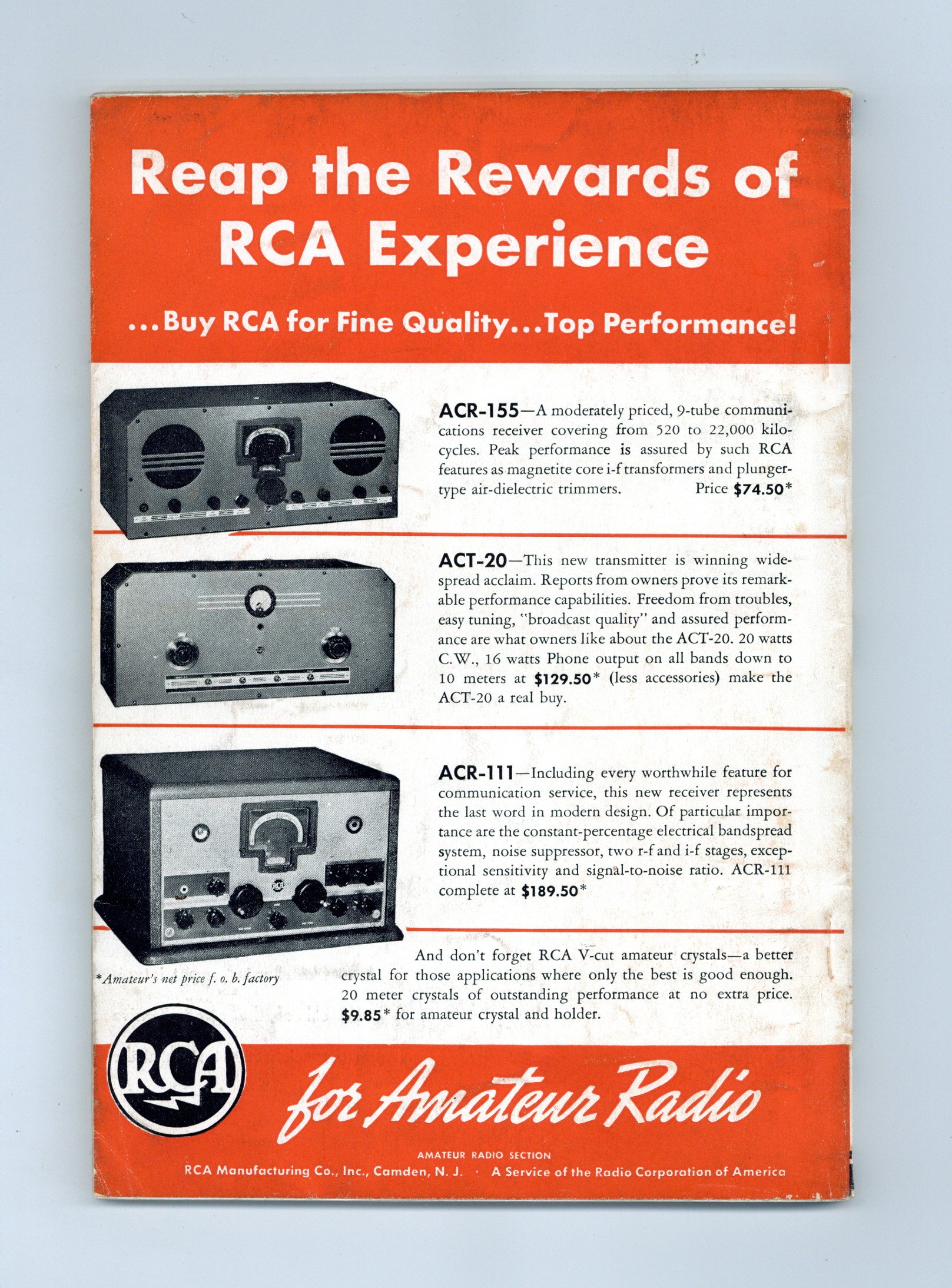 Reap the Rewards of RCA Experience

...Buy RCA for Fine Quality...Top Performance!

ACR-155—A moderately priced, 9-tube communications receiver covering from 520 to 22,000 kilocycles. Peak performance is assured by such RCA features as magnetite core i-f transformers and plunger-type air-dielectric trimmers. Price $74.50*

ACT-20—This new transmitter is winning widespread acclaim. Reports from owners prove its remarkable performance capabilities. Freedom from troubles, easy tuning, "broadcast quality" and assured performance are what owners like about the ACT-20. 20 watts C.W., 16 watts Phone output on all bands down to 10 meters at $129.50* (less accessories) make the ACT-20 a real buy.

ACR-111—Including every worthwhile feature for communication service, this new receiver represents the last word in modern design. Of particular importance are the constant-percentage electrical bandspread system, noise suppressor, two r-f and i-f stages, exceptional sensitivity and signal-to-noise ratio. ACR-111 complete at $189.50*

*Amateur's net price f. o. b. factory

And don't forget RCA V-cut amateur crystals—a better crystal for those applications where only the best is good enough. 20 meter crystals of outstanding performance at no extra price. $9.85* for amateur crystal and holder.

RCA

for Amateur Radio

AMATEUR RADIO SECTION
RCA Manufacturing Co., Inc., Camden, N. J. · A Service of the Radio Corporation of America